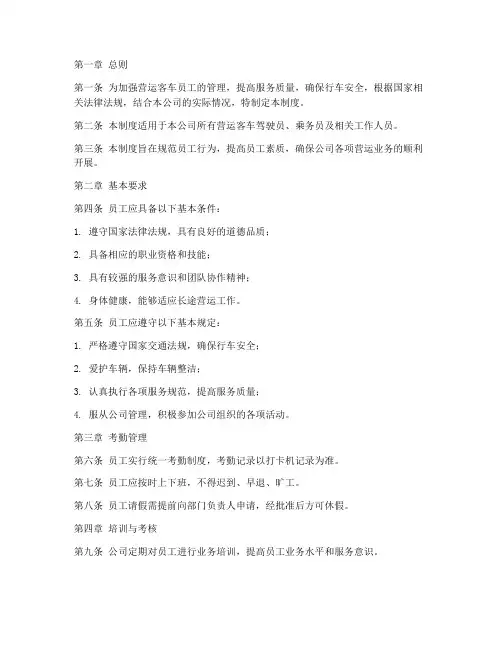 第一章 总则

第一条 为加强营运客车员工的管理，提高服务质量，确保行车安全，根据国家相关法律法规，结合本公司的实际情况，特制定本制度。

第二条 本制度适用于本公司所有营运客车驾驶员、乘务员及相关工作人员。

第三条 本制度旨在规范员工行为，提高员工素质，确保公司各项营运业务的顺利开展。

第二章 基本要求

第四条 员工应具备以下基本条件：

1. 遵守国家法律法规，具有良好的道德品质；

2. 具备相应的职业资格和技能；

3. 具有较强的服务意识和团队协作精神；

4. 身体健康，能够适应长途营运工作。

第五条 员工应遵守以下基本规定：

1. 严格遵守国家交通法规，确保行车安全；

2. 爱护车辆，保持车辆整洁；

3. 认真执行各项服务规范，提高服务质量；

4. 服从公司管理，积极参加公司组织的各项活动。

第三章 考勤管理

第六条 员工实行统一考勤制度，考勤记录以打卡机记录为准。

第七条 员工应按时上下班，不得迟到、早退、旷工。

第八条 员工请假需提前向部门负责人申请，经批准后方可休假。

第四章 培训与考核

第九条 公司定期对员工进行业务培训，提高员工业务水平和服务意识。